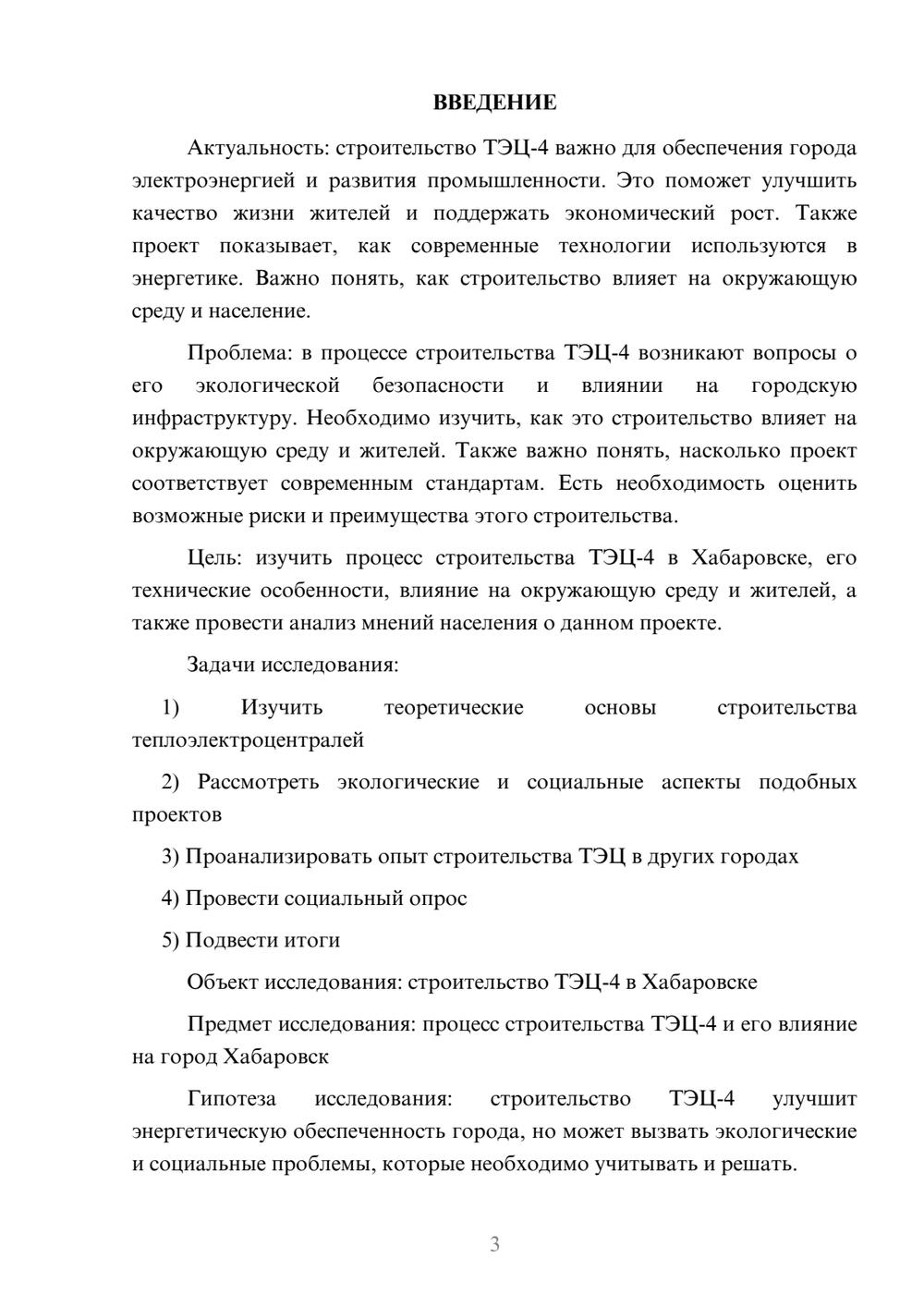 ВВЕДЕНИЕ

Актуальность: строительство ТЭЦ-4 важно для обеспечения города электроэнергией и развития промышленности. Это поможет улучшить качество жизни жителей и поддержать экономический рост. Также проект показывает, как современные технологии используются в энергетике. Важно понять, как строительство влияет на окружающую среду и население.

Проблема: в процессе строительства ТЭЦ-4 возникают вопросы о его экологической безопасности и влиянии на городскую инфраструктуру. Необходимо изучить, как это строительство влияет на окружающую среду и жителей. Также важно понять, насколько проект соответствует современным стандартам. Есть необходимость оценить возможные риски и преимущества этого строительства.

Цель: изучить процесс строительства ТЭЦ-4 в Хабаровске, его технические особенности, влияние на окружающую среду и жителей, а также провести анализ мнений населения о данном проекте.

Задачи исследования:

1) Изучить теоретические основы строительства теплоэлектроцентралей

2) Рассмотреть экологические и социальные аспекты подобных проектов

3) Проанализировать опыт строительства ТЭЦ в других городах

4) Провести социальный опрос

5) Подвести итоги

Объект исследования: строительство ТЭЦ-4 в Хабаровске

Предмет исследования: процесс строительства ТЭЦ-4 и его влияние на город Хабаровск

Гипотеза исследования: строительство ТЭЦ-4 улучшит энергетическую обеспеченность города, но может вызвать экологические и социальные проблемы, которые необходимо учитывать и решать.

3